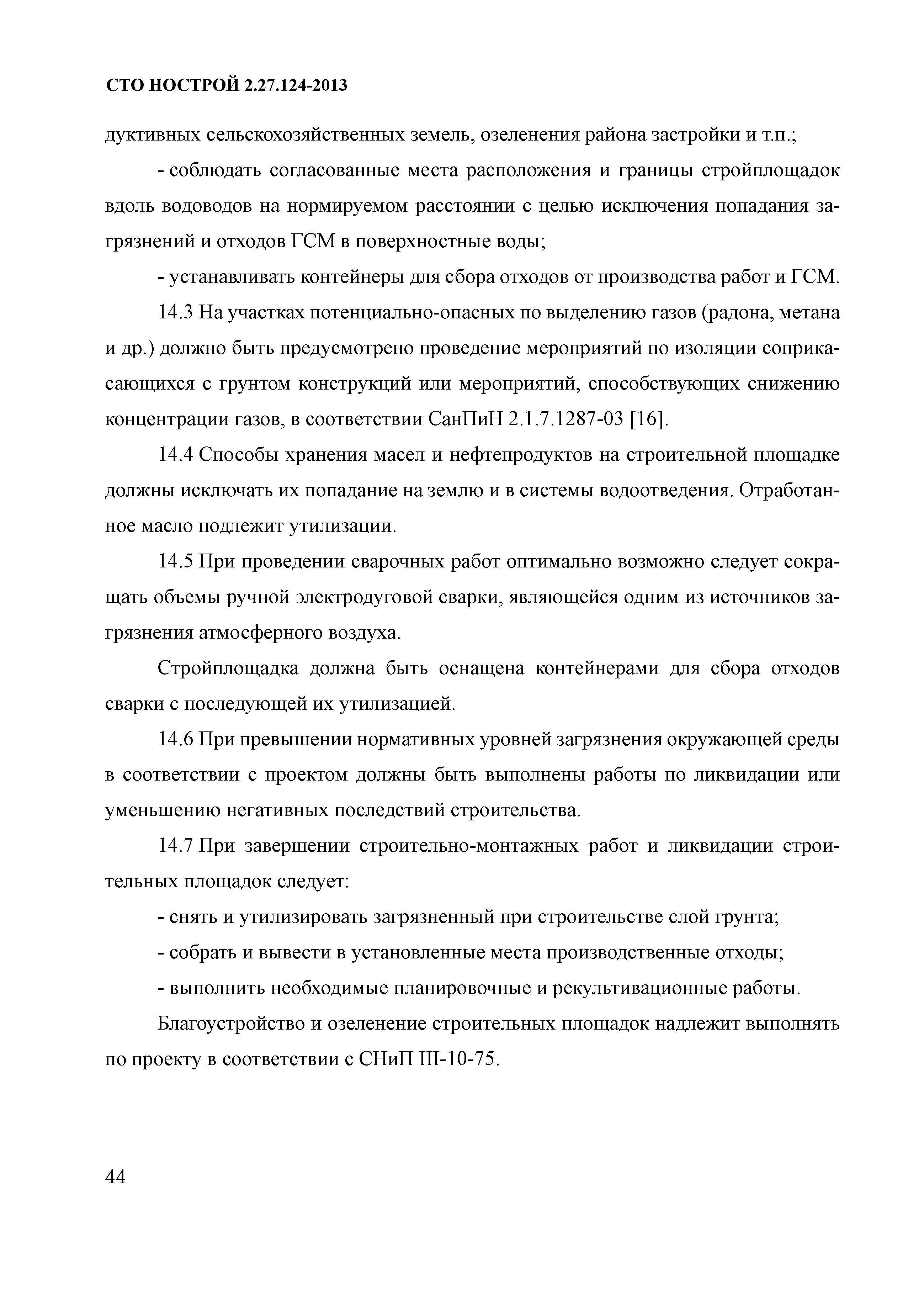 СТО НОСТРОЙ 2.27.124-2013

дуктивных сельскохозяйственных земель, озеленения района застройки и т.п.;

- соблюдать согласованные места расположения и границы стройплощадок вдоль водоводов на нормируемом расстоянии с целью исключения попадания загрязнений и отходов ГСМ в поверхностные воды;

- устанавливать контейнеры для сбора отходов от производства работ и ГСМ.

14.3 На участках потенциально-опасных по выделению газов (радона, метана и др.) должно быть предусмотрено проведение мероприятий по изоляции соприкасающихся с грунтом конструкций или мероприятий, способствующих снижению концентрации газов, в соответствии СанПиН 2.1.7.1287-03 [16].

14.4 Способы хранения масел и нефтепродуктов на строительной площадке должны исключать их попадание на землю и в системы водоотведения. Отработанное масло подлежит утилизации.

14.5 При проведении сварочных работ оптимально возможно следует сокращать объемы ручной электродуговой сварки, являющейся одним из источников загрязнения атмосферного воздуха.

Стройплощадка должна быть оснащена контейнерами для сбора отходов сварки с последующей их утилизацией.

14.6 При превышении нормативных уровней загрязнения окружающей среды в соответствии с проектом должны быть выполнены работы по ликвидации или уменьшению негативных последствий строительства.

14.7 При завершении строительно-монтажных работ и ликвидации строительных площадок следует:

- снять и утилизировать загрязненный при строительстве слой грунта;

- собрать и вывести в установленные места производственные отходы;

- выполнить необходимые планировочные и рекультивационные работы.

Благоустройство и озеленение строительных площадок надлежит выполнять по проекту в соответствии с СНиП III-10-75.

44